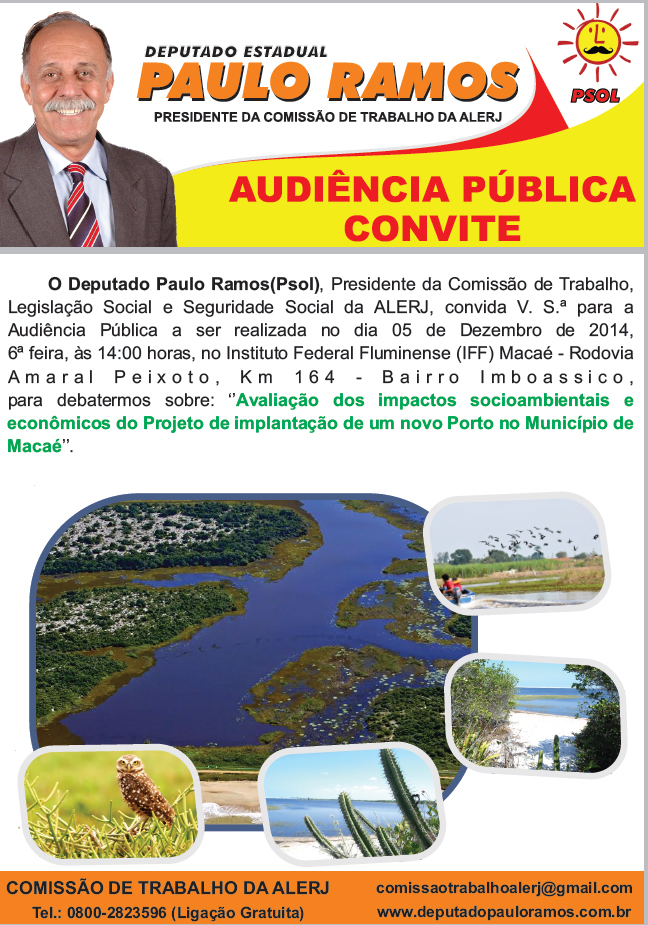 DEPUTADO ESTADUAL
PAULO RAMOS
PRESIDENTE DA COMISSÃO DE TRABALHO DA ALERJ

PSOL

AUDIÊNCIA PÚBLICA
CONVITE

O Deputado Paulo Ramos(Psol), Presidente da Comissão de Trabalho, Legislação Social e Seguridade Social da ALERJ, convida V. S.ª para a Audiência Pública a ser realizada no dia 05 de Dezembro de 2014, 6ª feira, às 14:00 horas, no Instituto Federal Fluminense (IFF) Macaé - Rodovia Amaral Peixoto, Km 164 - Bairro Imboassico, para debatermos sobre: "Avaliação dos impactos socioambientais e econômicos do Projeto de implantação de um novo Porto no Município de Macaé".

COMISSÃO DE TRABALHO DA ALERJ
Tel.: 0800-2823596 (Ligação Gratuita)
comissaotrabalhoalerj@gmail.com
www.deputadopauloramos.com.br